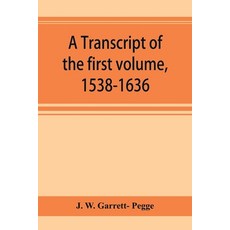 A Transcript of the first volume, 1538-1636

J. W. Garrett- Pegge